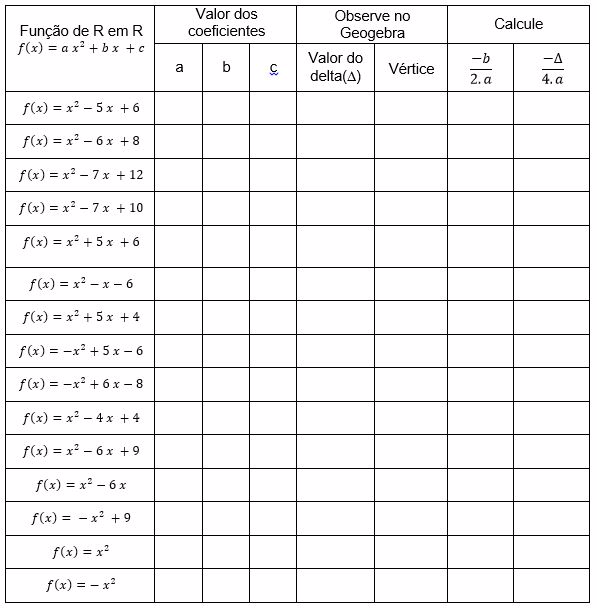 | Função de R em R $f(x) = a\,x^2 + b\,x + c$ | Valor dos coeficientes | | | Observe no Geogebra | | Calcule | |
|---|---|---|---|---|---|---|---|
| | a | b | c | Valor do delta($\Delta$) | Vértice | $\frac{-b}{2.a}$ | $\frac{-\Delta}{4.a}$ |
| $f(x) = x^2 - 5x + 6$ | | | | | | | |
| $f(x) = x^2 - 6x + 8$ | | | | | | | |
| $f(x) = x^2 - 7x + 12$ | | | | | | | |
| $f(x) = x^2 - 7x + 10$ | | | | | | | |
| $f(x) = x^2 + 5x + 6$ | | | | | | | |
| $f(x) = x^2 - x - 6$ | | | | | | | |
| $f(x) = x^2 + 5x + 4$ | | | | | | | |
| $f(x) = -x^2 + 5x - 6$ | | | | | | | |
| $f(x) = -x^2 + 6x - 8$ | | | | | | | |
| $f(x) = x^2 - 4x + 4$ | | | | | | | |
| $f(x) = x^2 - 6x + 9$ | | | | | | | |
| $f(x) = x^2 - 6x$ | | | | | | | |
| $f(x) = -x^2 + 9$ | | | | | | | |
| $f(x) = x^2$ | | | | | | | |
| $f(x) = -x^2$ | | | | | | | |